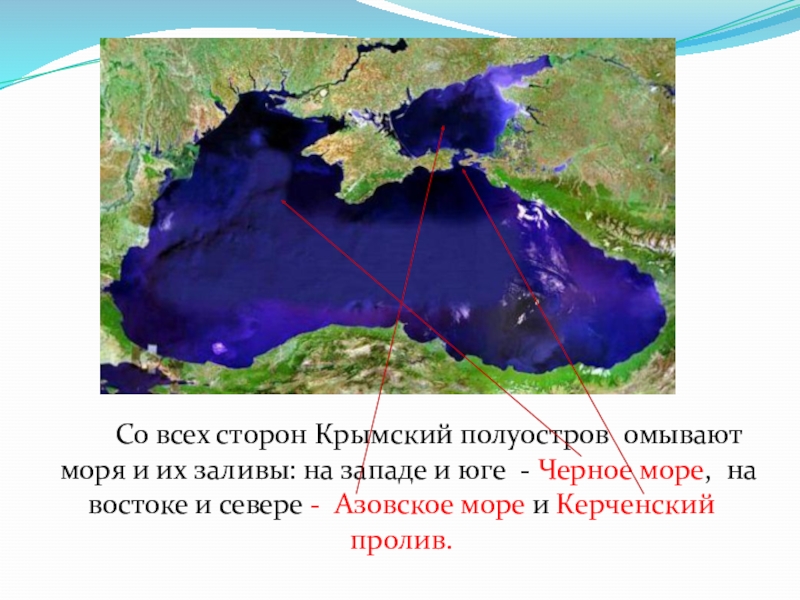 Со всех сторон Крымский полуостров омывают моря и их заливы: на западе и юге - Черное море, на востоке и севере - Азовское море и Керченский пролив.